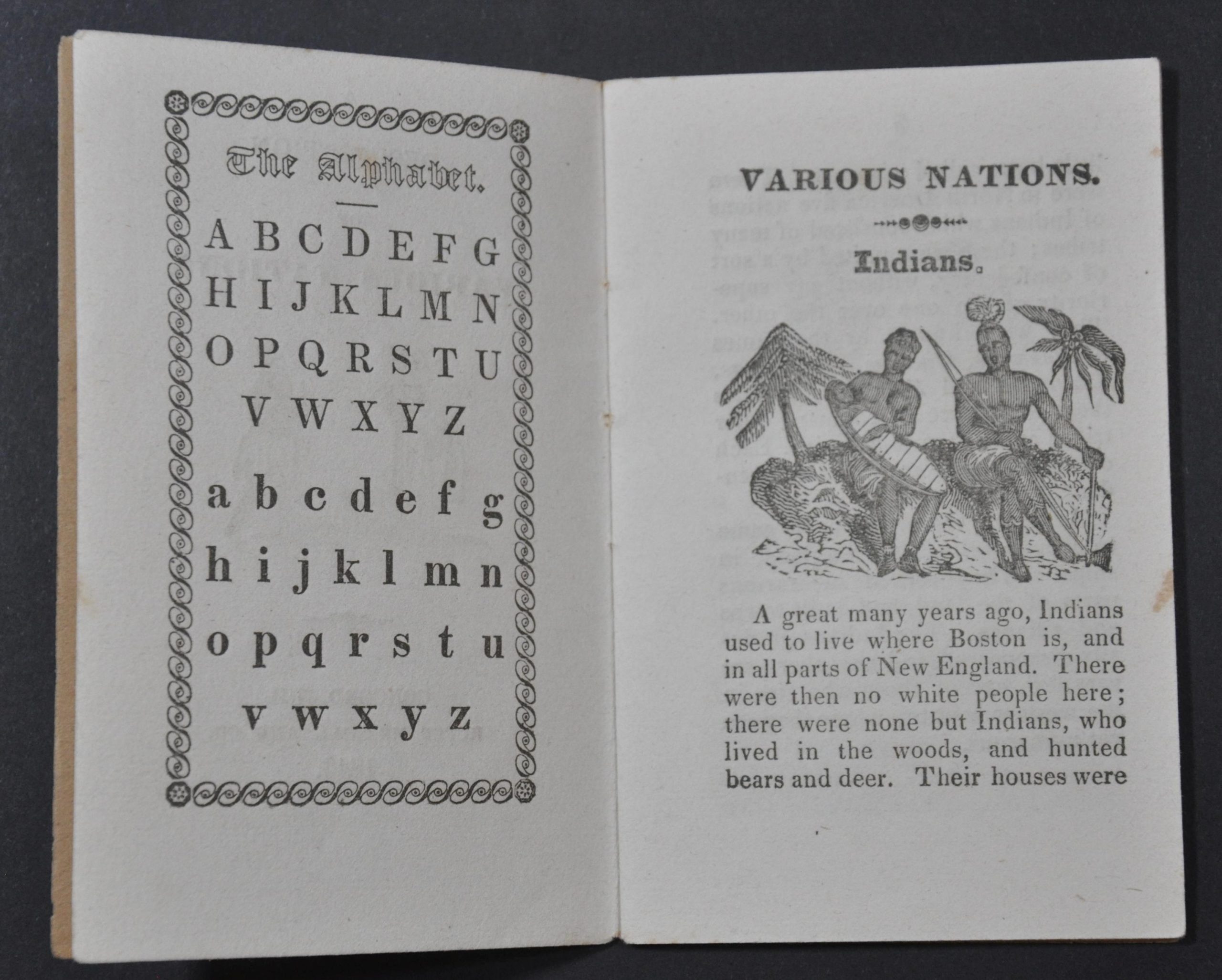 The Alphabet.

A B C D E F G
H I J K L M N
O P Q R S T U
V W X Y Z

a b c d e f g
h i j k l m n
o p q r s t u
v w x y z

VARIOUS NATIONS.

Indians.

A great many years ago, Indians used to live where Boston is, and in all parts of New England. There were then no white people here; there were none but Indians, who lived in the woods, and hunted bears and deer. Their houses were